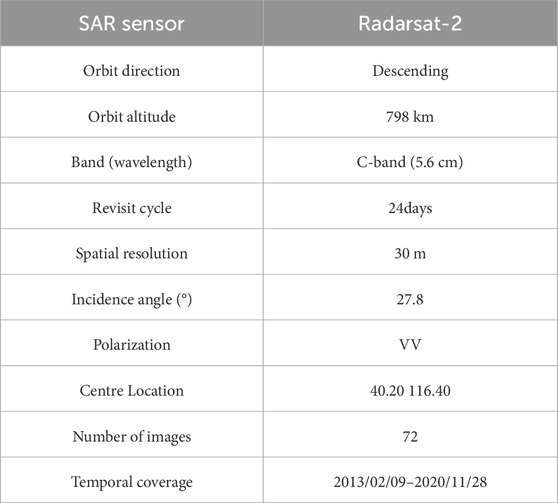 | SAR sensor | Radarsat-2 |
|---|---|
| Orbit direction | Descending |
| Orbit altitude | 798 km |
| Band (wavelength) | C-band (5.6 cm) |
| Revisit cycle | 24days |
| Spatial resolution | 30 m |
| Incidence angle (°) | 27.8 |
| Polarization | VV |
| Centre Location | 40.20 116.40 |
| Number of images | 72 |
| Temporal coverage | 2013/02/09–2020/11/28 |